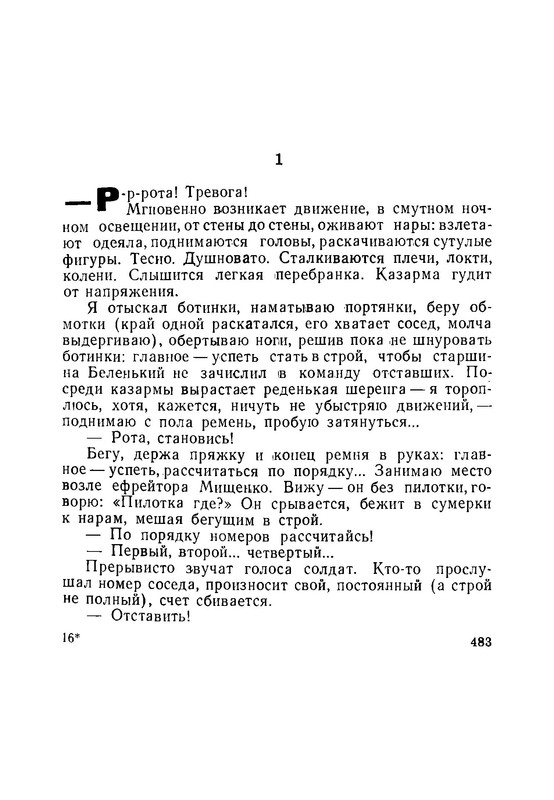 1

— Р-р-рота! Тревога!

Мгновенно возникает движение, в смутном ночном освещении, от стены до стены, оживают нары: взлетают одеяла, поднимаются головы, раскачиваются сутулые фигуры. Тесно. Душновато. Сталкиваются плечи, локти, колени. Слышится легкая перебранка. Казарма гудит от напряжения.

Я отыскал ботинки, наматываю портянки, беру обмотки (край одной раскатался, его хватает сосед, молча выдергиваю), обертываю ноги, решив пока не шнуровать ботинки: главное — успеть стать в строй, чтобы старшина Беленький не зачислил в команду отставших. Посреди казармы вырастает реденькая шеренга — я тороплюсь, хотя, кажется, ничуть не убыстряю движений, — поднимаю с пола ремень, пробую затянуться...

— Рота, становись!

Бегу, держа пряжку и конец ремня в руках: главное — успеть, рассчитаться по порядку... Занимаю место возле ефрейтора Мищенко. Вижу — он без пилотки, говорю: «Пилотка где?» Он срывается, бежит в сумерки к нарам, мешая бегущим в строй.

— По порядку номеров рассчитайсь!

— Первый, второй... четвертый...

Прерывисто звучат голоса солдат. Кто-то прослушал номер соседа, произносит свой, постоянный (а строй не полный), счет сбивается.

— Отставить!

16*

483